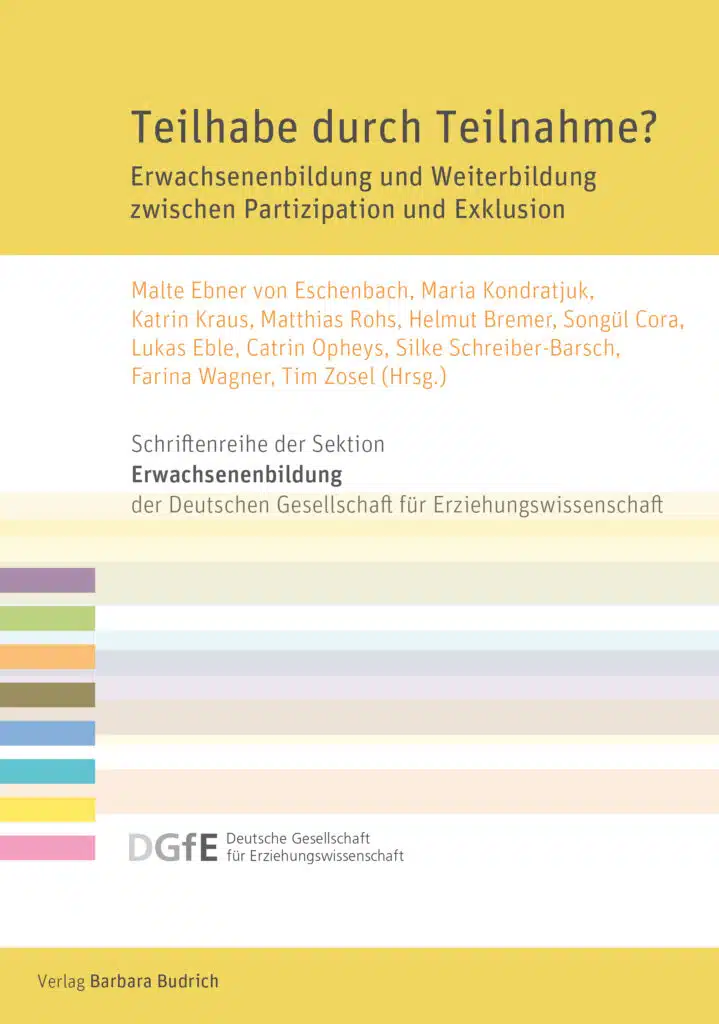 Teilhabe durch Teilnahme?

Erwachsenenbildung und Weiterbildung zwischen Partizipation und Exklusion

Malte Ebner von Eschenbach, Maria Kondratjuk, Katrin Kraus, Matthias Rohs, Helmut Bremer, Songül Cora, Lukas Eble, Catrin Opheys, Silke Schreiber-Barsch, Farina Wagner, Tim Zosel (Hrsg.)

Schriftenreihe der Sektion
Erwachsenenbildung
der Deutschen Gesellschaft für Erziehungswissenschaft

DGfE Deutsche Gesellschaft
für Erziehungswissenschaft

Verlag Barbara Budrich